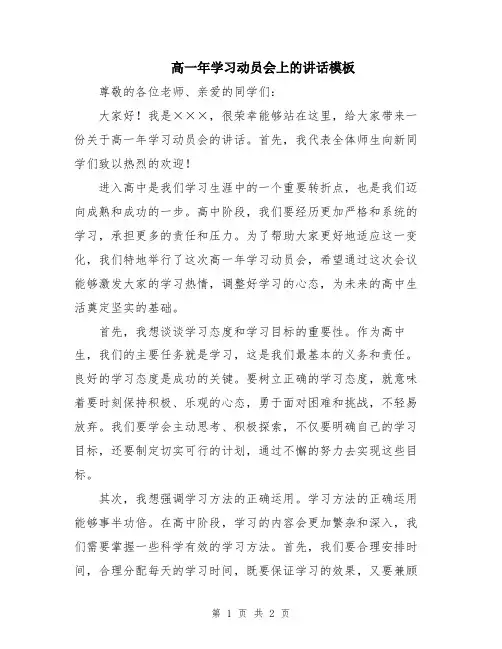 高一年学习动员会上的讲话模板

尊敬的各位老师、亲爱的同学们：

大家好！我是×××，很荣幸能够站在这里，给大家带来一份关于高一年学习动员会的讲话。首先，我代表全体师生向新同学们致以热烈的欢迎！

进入高中是我们学习生涯中的一个重要转折点，也是我们迈向成熟和成功的一步。高中阶段，我们要经历更加严格和系统的学习，承担更多的责任和压力。为了帮助大家更好地适应这一变化，我们特地举行了这次高一年学习动员会，希望通过这次会议能够激发大家的学习热情，调整好学习的心态，为未来的高中生活奠定坚实的基础。

首先，我想谈谈学习态度和学习目标的重要性。作为高中生，我们的主要任务就是学习，这是我们最基本的义务和责任。良好的学习态度是成功的关键。要树立正确的学习态度，就意味着要时刻保持积极、乐观的心态，勇于面对困难和挑战，不轻易放弃。我们要学会主动思考、积极探索，不仅要明确自己的学习目标，还要制定切实可行的计划，通过不懈的努力去实现这些目标。

其次，我想强调学习方法的正确运用。学习方法的正确运用能够事半功倍。在高中阶段，学习的内容会更加繁杂和深入，我们需要掌握一些科学有效的学习方法。首先，我们要合理安排时间，合理分配每天的学习时间，既要保证学习的效果，又要兼顾

第 1 页 共 2 页